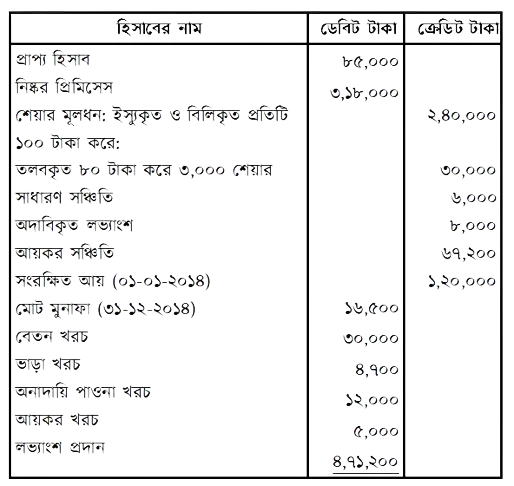 | হিসাবের নাম | ডেবিট টাকা | ক্রেডিট টাকা |
|---|---|---|
| প্রাপ্য হিসাব | ৮৫,০০০ | |
| নিষ্কর প্রিমিসেস | ৩,১৮,০০০ | |
| শেয়ার মূলধন: ইস্যুকৃত ও বিলিকৃত প্রতিটি ১০০ টাকা করে: | | ২,৪০,০০০ |
| তলবকৃত ৮০ টাকা করে ৩,০০০ শেয়ার | | ৩০,০০০ |
| সাধারণ সঞ্চিতি | | ৬,০০০ |
| অদাবিকৃত লভ্যাংশ | | ৮,০০০ |
| আয়কর সঞ্চিতি | | ৬৭,২০০ |
| সংরক্ষিত আয় (০১-০১-২০১৪) | | ১,২০,০০০ |
| মোট মুনাফা (৩১-১২-২০১৪) | ১৬,৫০০ | |
| বেতন খরচ | ৩০,০০০ | |
| ভাড়া খরচ | ৪,৭০০ | |
| অনাদায়ি পাওনা খরচ | ১২,০০০ | |
| আয়কর খরচ | ৫,০০০ | |
| লভ্যাংশ প্রদান | ৪,৭১,২০০ | |